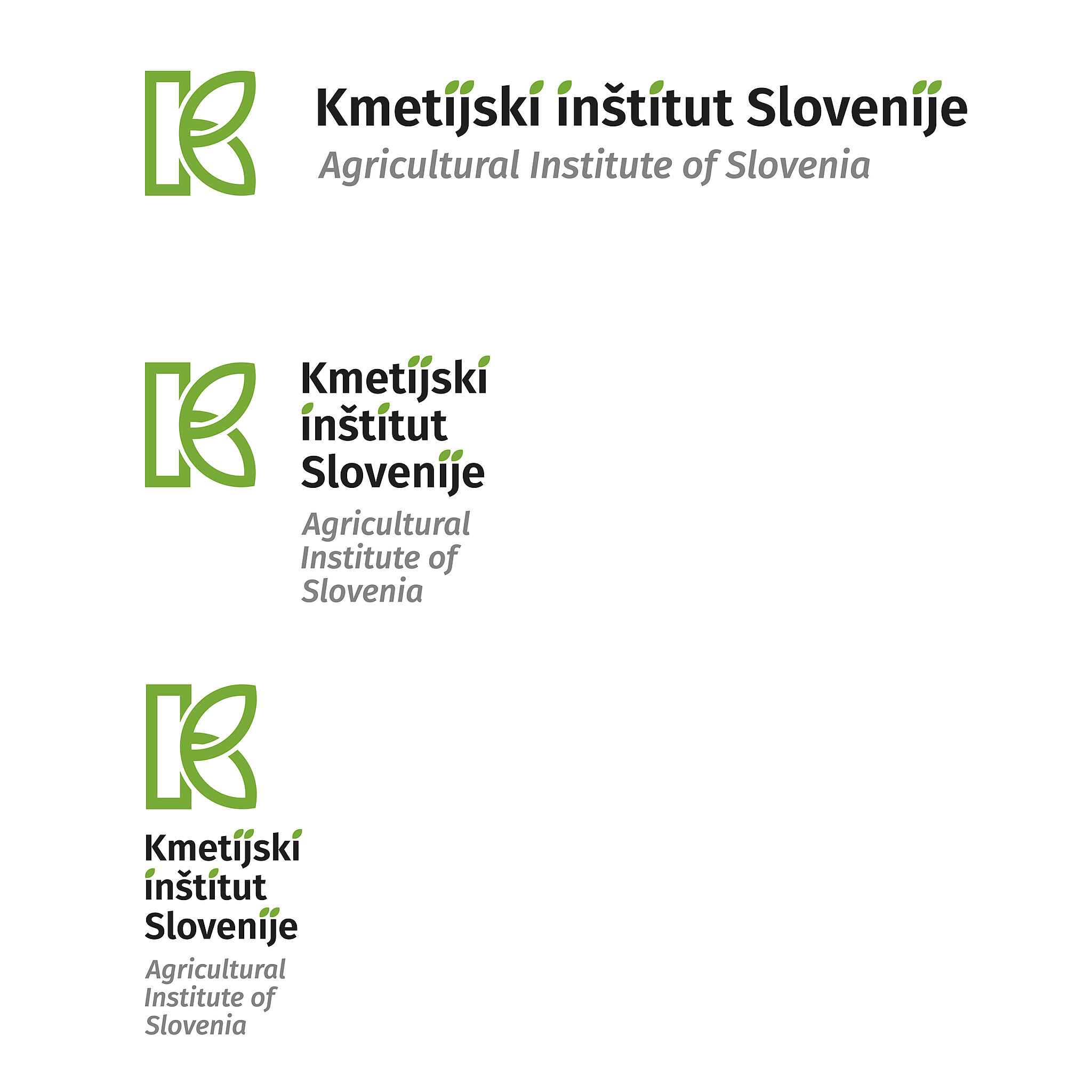 Kmetijski inštitut Slovenije
Agricultural Institute of Slovenia

Kmetijski
inštitut
Slovenije
Agricultural
Institute of
Slovenia

Kmetijski
inštitut
Slovenije
Agricultural
Institute of
Slovenia